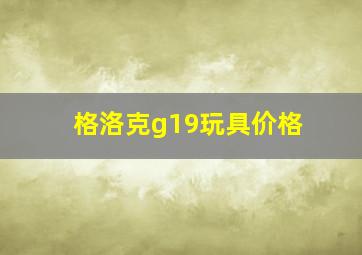 格洛克g19玩具价格